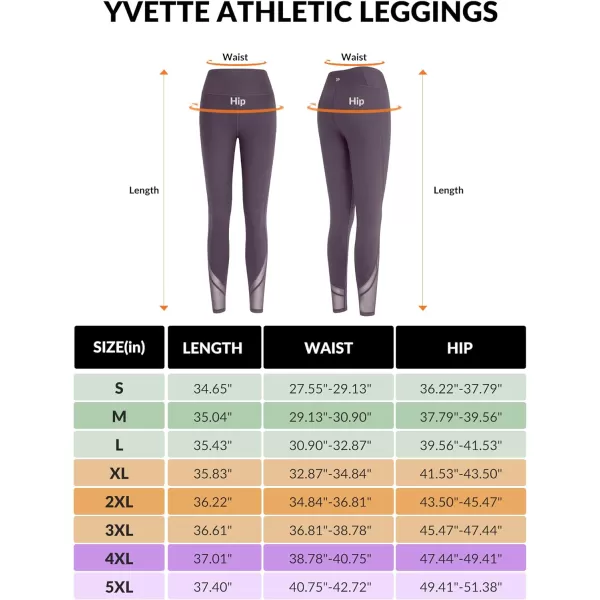 YVETTE ATHLETIC LEGGINGS

Waist
Hip
Length

Waist
Hip
Length

| SIZE(in) | LENGTH | WAIST | HIP |
|---|---|---|---|
| S | 34.65" | 27.55"-29.13" | 36.22"-37.79" |
| M | 35.04" | 29.13"-30.90" | 37.79"-39.56" |
| L | 35.43" | 30.90"-32.87" | 39.56"-41.53" |
| XL | 35.83" | 32.87"-34.84" | 41.53"-43.50" |
| 2XL | 36.22" | 34.84"-36.81" | 43.50"-45.47" |
| 3XL | 36.61" | 36.81"-38.78" | 45.47"-47.44" |
| 4XL | 37.01" | 38.78"-40.75" | 47.44"-49.41" |
| 5XL | 37.40" | 40.75"-42.72" | 49.41"-51.38" |